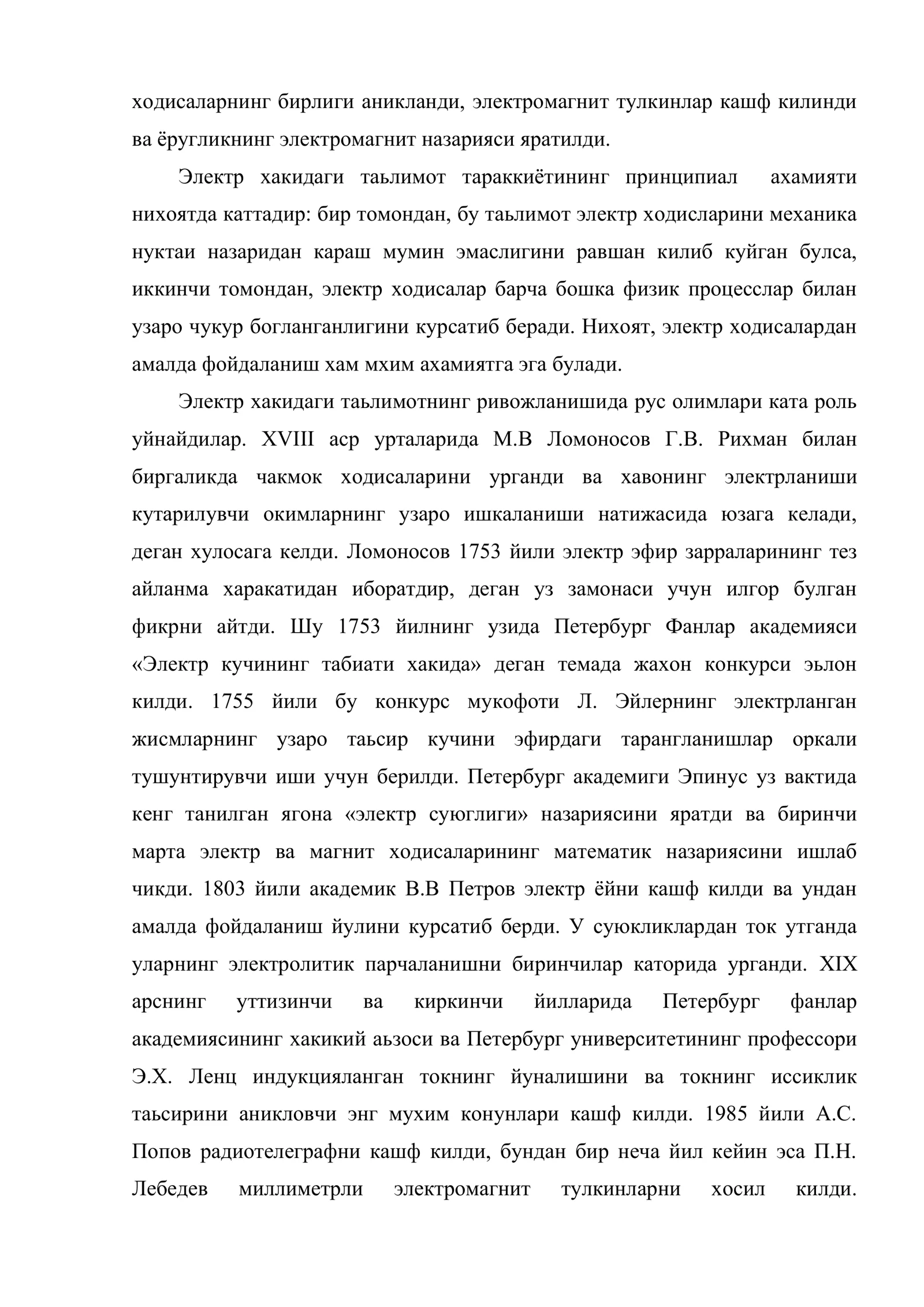 ходисаларнинг бирлиги аникланди, электромагнит тулкинлар кашф килинди ва ёругликнинг электромагнит назарияси яратилди.

Электр хакидаги таьлимот тараккиётининг принципиал ахамияти нихоятда каттадир: бир томондан, бу таьлимот электр ходисларини механика нуктаи назаридан караш мумин эмаслигини равшан килиб куйган булса, иккинчи томондан, электр ходисалар барча бошка физик процесслар билан узаро чукур богланганлигини курсатиб беради. Нихоят, электр ходисалардан амалда фойдаланиш хам мхим ахамиятга эга булади.

Электр хакидаги таьлимотнинг ривожланишида рус олимлари ката роль уйнайдилар. XVIII аср урталарида М.В Ломоносов Г.В. Рихман билан биргаликда чакмок ходисаларини урганди ва хавонинг электрланиши кутарилувчи окимларнинг узаро ишкаланиши натижасида юзага келади, деган хулосага келди. Ломоносов 1753 йили электр эфир зарраларининг тез айланма харакатидан иборатдир, деган уз замонаси учун илгор булган фикрни айтди. Шу 1753 йилнинг узида Петербург Фанлар академияси «Электр кучининг табиати хакида» деган темада жахон конкурси эьлон килди. 1755 йили бу конкурс мукофоти Л. Эйлернинг электрланган жисмларнинг узаро таьсир кучини эфирдаги тарангланишлар оркали тушунтирувчи иши учун берилди. Петербург академиги Эпинус уз вактида кенг танилган ягона «электр суюглиги» назариясини яратди ва биринчи марта электр ва магнит ходисаларининг математик назариясини ишлаб чикди. 1803 йили академик В.В Петров электр ёйни кашф килди ва ундан амалда фойдаланиш йулини курсатиб берди. У суюкликлардан ток утганда уларнинг электролитик парчаланишни биринчилар каторида урганди. XIX арснинг уттизинчи ва киркинчи йилларида Петербург фанлар академиясининг хакикий аьзоси ва Петербург университетининг профессори Э.Х. Ленц индукцияланган токнинг йуналишини ва токнинг иссиклик таьсирини аникловчи энг мухим конунлари кашф килди. 1985 йили А.С. Попов радиотелеграфни кашф килди, бундан бир неча йил кейин эса П.Н. Лебедев миллиметрли электромагнит тулкинларни хосил килди.